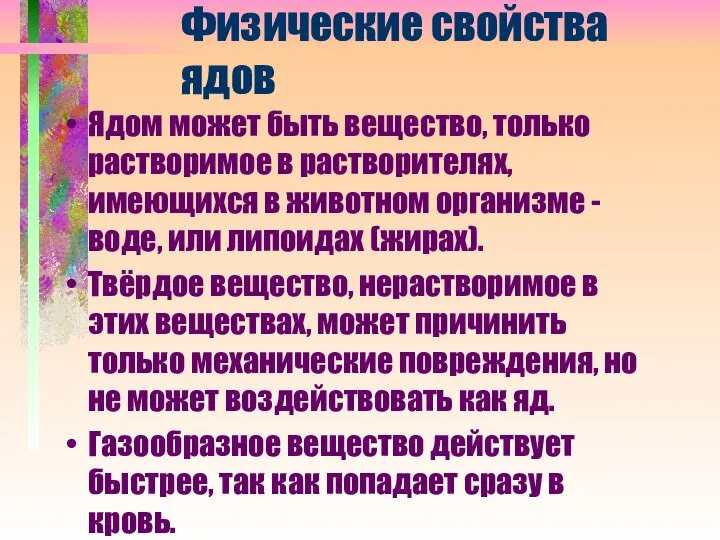 Физические свойства ядов

• Ядом может быть вещество, только растворимое в растворителях, имеющихся в животном организме - воде, или липоидах (жирах).

• Твёрдое вещество, нерастворимое в этих веществах, может причинить только механические повреждения, но не может воздействовать как яд.

• Газообразное вещество действует быстрее, так как попадает сразу в кровь.